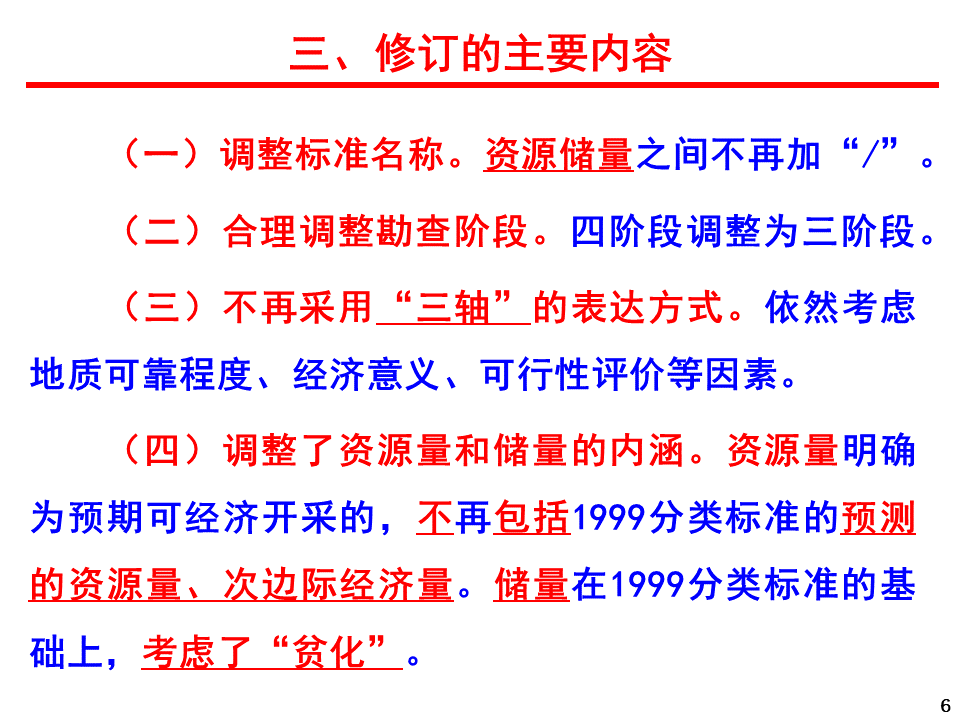 三、修订的主要内容

（一）调整标准名称。资源储量之间不再加“/”。

（二）合理调整勘查阶段。四阶段调整为三阶段。

（三）不再采用“三轴”的表达方式。依然考虑地质可靠程度、经济意义、可行性评价等因素。

（四）调整了资源量和储量的内涵。资源量明确为预期可经济开采的，不再包括1999分类标准的预测的资源量、次边际经济量。储量在1999分类标准的基础上，考虑了“贫化”。

6